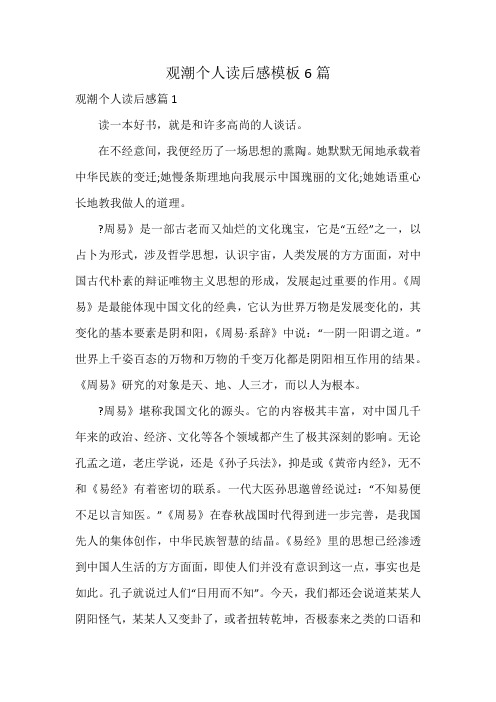 观潮个人读后感模板 6 篇

观潮个人读后感篇 1

读一本好书，就是和许多高尚的人谈话。

在不经意间，我便经历了一场思想的熏陶。她默默无闻地承载着中华民族的变迁;她慢条斯理地向我展示中国瑰丽的文化;她她语重心长地教我做人的道理。

?周易》是一部古老而又灿烂的文化瑰宝，它是“五经”之一，以占卜为形式，涉及哲学思想，认识宇宙，人类发展的方方面面，对中国古代朴素的辩证唯物主义思想的形成，发展起过重要的作用。《周易》是最能体现中国文化的经典，它认为世界万物是发展变化的，其变化的基本要素是阴和阳，《周易·系辞》中说：“一阴一阳谓之道。”世界上千姿百态的万物和万物的千变万化都是阴阳相互作用的结果。《周易》研究的对象是天、地、人三才，而以人为根本。

?周易》堪称我国文化的源头。它的内容极其丰富，对中国几千年来的政治、经济、文化等各个领域都产生了极其深刻的影响。无论孔孟之道，老庄学说，还是《孙子兵法》，抑是或《黄帝内经》，无不和《易经》有着密切的联系。一代大医孙思邈曾经说过：“不知易便不足以言知医。”《周易》在春秋战国时代得到进一步完善，是我国先人的集体创作，中华民族智慧的结晶。《易经》里的思想已经渗透到中国人生活的方方面面，即使人们并没有意识到这一点，事实也是如此。孔子就说过人们“日用而不知”。今天，我们都还会说道某某人阴阳怪气，某某人又变卦了，或者扭转乾坤，否极泰来之类的口语和